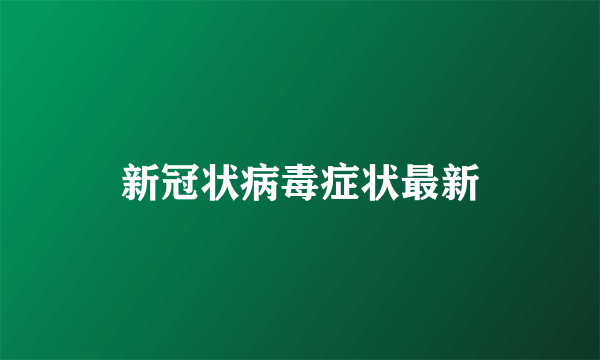 新冠状病毒症状最新